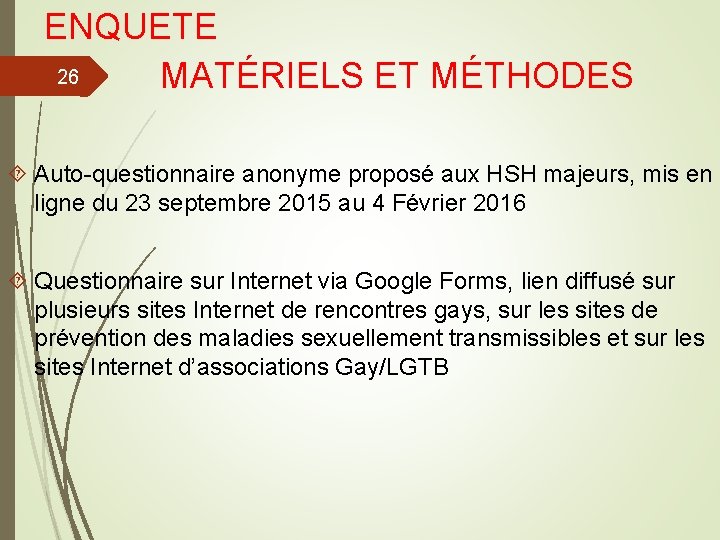 ENQUETE

26

MATÉRIELS ET MÉTHODES

Auto-questionnaire anonyme proposé aux HSH majeurs, mis en ligne du 23 septembre 2015 au 4 Février 2016

Questionnaire sur Internet via Google Forms, lien diffusé sur plusieurs sites Internet de rencontres gays, sur les sites de prévention des maladies sexuellement transmissibles et sur les sites Internet d'associations Gay/LGTB